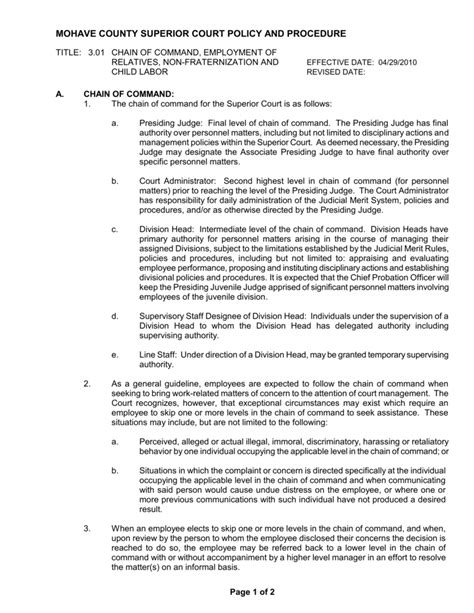 MOHAVE COUNTY SUPERIOR COURT POLICY AND PROCEDURE

TITLE: 3.01 CHAIN OF COMMAND, EMPLOYMENT OF RELATIVES, NON-FRATERNIZATION AND CHILD LABOR

EFFECTIVE DATE: 04/29/2010
REVISED DATE:

A. CHAIN OF COMMAND:

1. The chain of command for the Superior Court is as follows:

a. Presiding Judge: Final level of chain of command. The Presiding Judge has final authority over personnel matters, including but not limited to disciplinary actions and management policies within the Superior Court. As deemed necessary, the Presiding Judge may designate the Associate Presiding Judge to have final authority over specific personnel matters.

b. Court Administrator: Second highest level in chain of command (for personnel matters) prior to reaching the level of the Presiding Judge. The Court Administrator has responsibility for daily administration of the Judicial Merit System, policies and procedures, and/or as otherwise directed by the Presiding Judge.

c. Division Head: Intermediate level of the chain of command. Division Heads have primary authority for personnel matters arising in the course of managing their assigned Divisions, subject to the limitations established by the Judicial Merit Rules, policies and procedures, including but not limited to: appraising and evaluating employee performance, proposing and instituting disciplinary actions and establishing divisional policies and procedures. It is expected that the Chief Probation Officer will keep the Presiding Juvenile Judge apprised of significant personnel matters involving employees of the juvenile division.

d. Supervisory Staff Designee of Division Head: Individuals under the supervision of a Division Head to whom the Division Head has delegated authority including supervising authority.

e. Line Staff: Under direction of a Division Head, may be granted temporary supervising authority.

2. As a general guideline, employees are expected to follow the chain of command when seeking to bring work-related matters of concern to the attention of court management. The Court recognizes, however, that exceptional circumstances may exist which require an employee to skip one or more levels in the chain of command to seek assistance. These situations may include, but are not limited to the following:

a. Perceived, alleged or actual illegal, immoral, discriminatory, harassing or retaliatory behavior by one individual occupying the applicable level in the chain of command; or

b. Situations in which the complaint or concern is directed specifically at the individual occupying the applicable level in the chain of command and when communicating with said person would cause undue distress on the employee, or where one or more previous communications with such individual have not produced a desired result.

3. When an employee elects to skip one or more levels in the chain of command, and when, upon review by the person to whom the employee disclosed their concerns the decision is reached to do so, the employee may be referred back to a lower level in the chain of command with or without accompaniment by a higher level manager in an effort to resolve the matter(s) on an informal basis.

Page 1 of 2